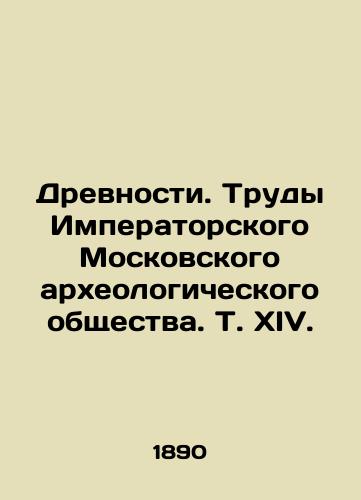 Древности. Труды Императорского Московского археологического общества. Т. XIV.

1890